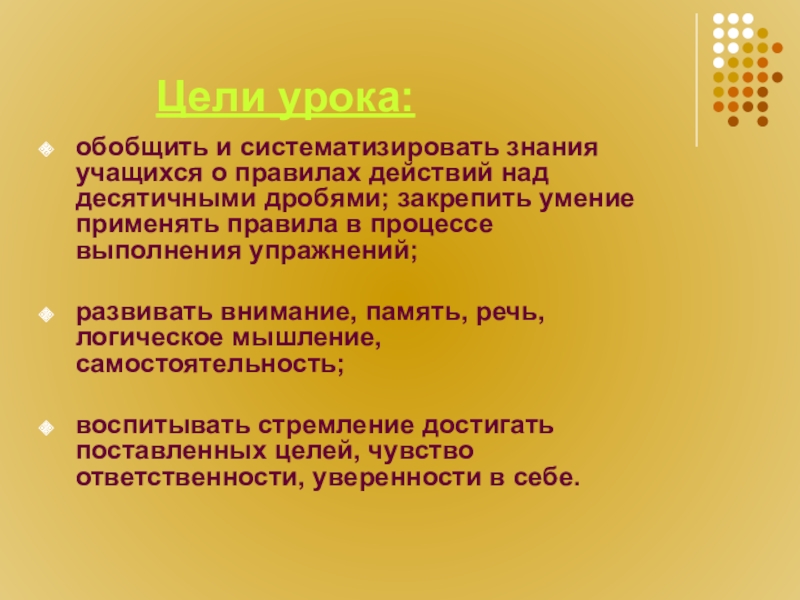 Цели урока:

обобщить и систематизировать знания учащихся о правилах действий над десятичными дробями; закрепить умение применять правила в процессе выполнения упражнений;

развивать внимание, память, речь, логическое мышление, самостоятельность;

воспитывать стремление достигать поставленных целей, чувство ответственности, уверенности в себе.